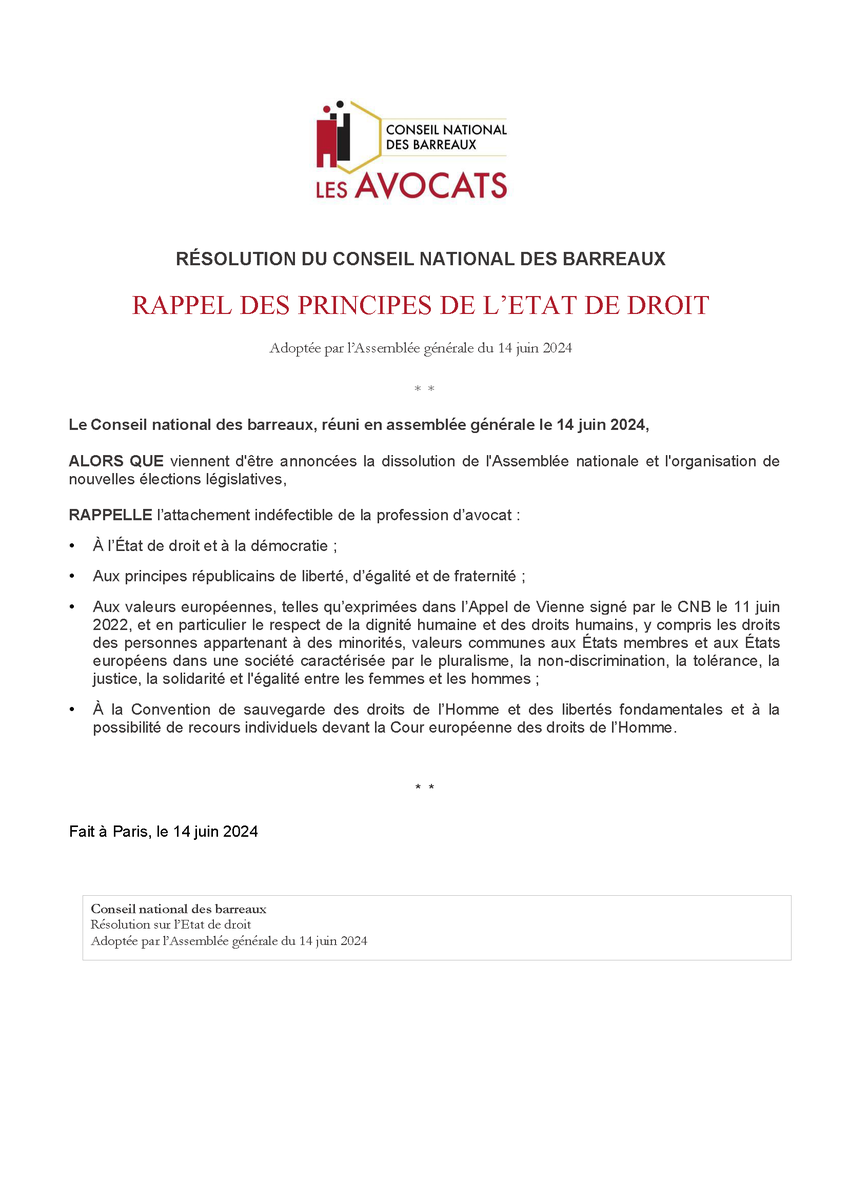 CONSEIL NATIONAL DES BARREAUX
LES AVOCATS

RÉSOLUTION DU CONSEIL NATIONAL DES BARREAUX

RAPPEL DES PRINCIPES DE L'ETAT DE DROIT

Adoptée par l'Assemblée générale du 14 juin 2024

* *

Le Conseil national des barreaux, réuni en assemblée générale le 14 juin 2024,

ALORS QUE viennent d'être annoncées la dissolution de l'Assemblée nationale et l'organisation de nouvelles élections législatives,

RAPPELLE l'attachement indéfectible de la profession d'avocat :

• À l'État de droit et à la démocratie ;

• Aux principes républicains de liberté, d'égalité et de fraternité ;

• Aux valeurs européennes, telles qu'exprimées dans l'Appel de Vienne signé par le CNB le 11 juin 2022, et en particulier le respect de la dignité humaine et des droits humains, y compris les droits des personnes appartenant à des minorités, valeurs communes aux États membres et aux États européens dans une société caractérisée par le pluralisme, la non-discrimination, la tolérance, la justice, la solidarité et l'égalité entre les femmes et les hommes ;

• À la Convention de sauvegarde des droits de l'Homme et des libertés fondamentales et à la possibilité de recours individuels devant la Cour européenne des droits de l'Homme.

* *

Fait à Paris, le 14 juin 2024

Conseil national des barreaux
Résolution sur l'Etat de droit
Adoptée par l'Assemblée générale du 14 juin 2024